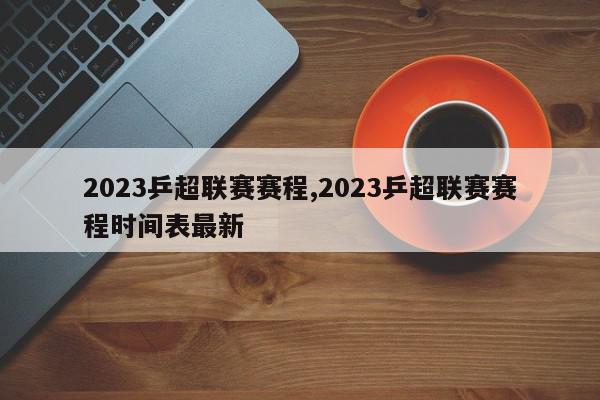 2023乒超联赛赛程,2023乒超联赛赛程时间表最新